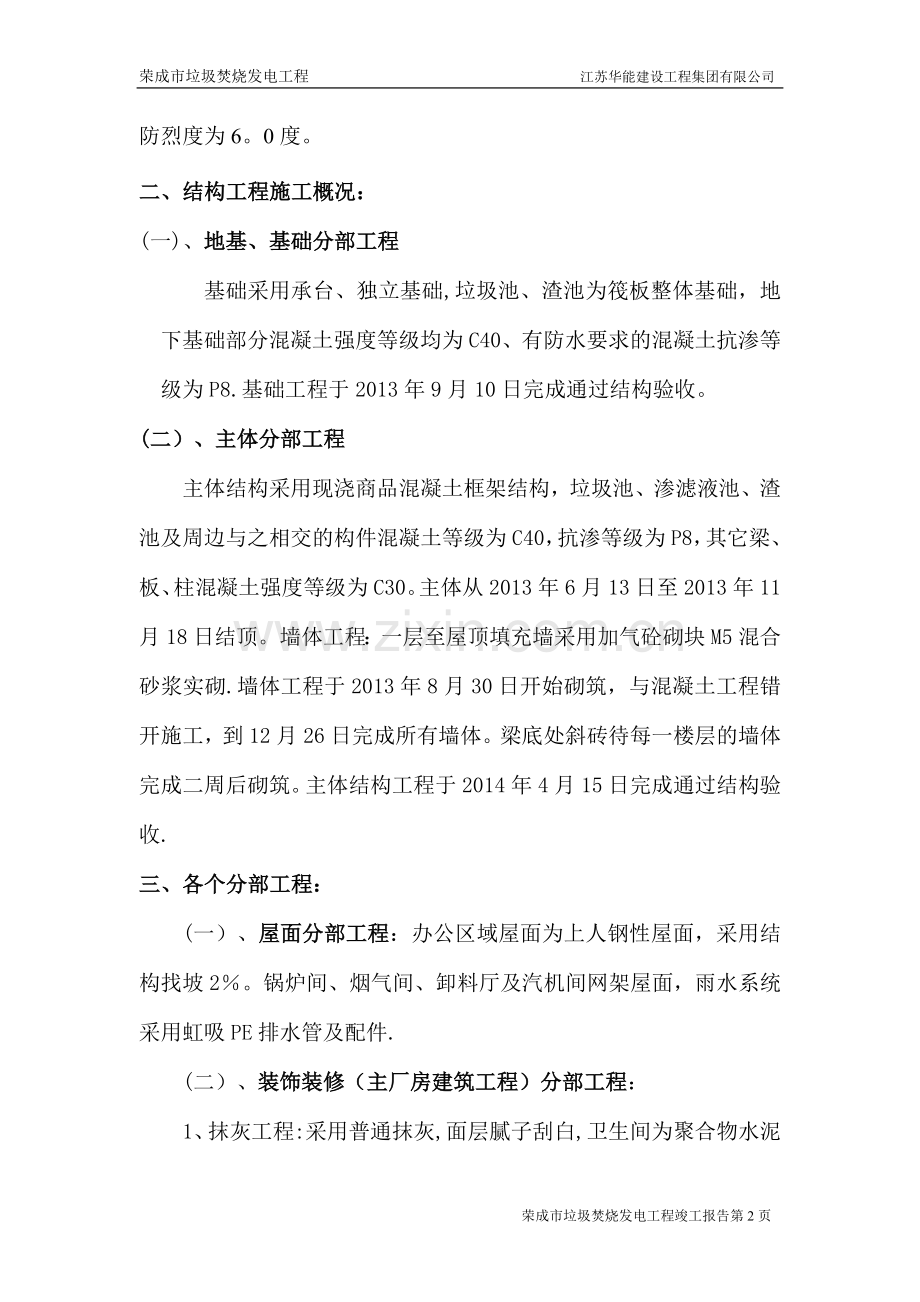 荣成市垃圾焚烧发电工程 江苏华能建设工程集团有限公司

防烈度为6。0度。

二、结构工程施工概况：

(一)、地基、基础分部工程

基础采用承台、独立基础,垃圾池、渣池为筏板整体基础，地下基础部分混凝土强度等级均为C40、有防水要求的混凝土抗渗等级为P8.基础工程于2013年9月10日完成通过结构验收。

（二）、主体分部工程

主体结构采用现浇商品混凝土框架结构，垃圾池、渗滤液池、渣池及周边与之相交的构件混凝土等级为C40，抗渗等级为P8，其它梁、板、柱混凝土强度等级为C30。主体从2013年6月13日至2013年11月18日结顶。墙体工程：一层至屋顶填充墙采用加气砼砌块M5混合砂浆实砌.墙体工程于2013年8月30日开始砌筑，与混凝土工程错开施工，到12月26日完成所有墙体。梁底处斜砖待每一楼层的墙体完成二周后砌筑。主体结构工程于2014年4月15日完成通过结构验收.

三、各个分部工程：

（一）、屋面分部工程：办公区域屋面为上人钢性屋面，采用结构找坡2%。锅炉间、烟气间、卸料厅及汽机间网架屋面，雨水系统采用虹吸PE排水管及配件.

（二）、装饰装修（主厂房建筑工程）分部工程：

1、抹灰工程:采用普通抹灰,面层腻子刮白,卫生间为聚合物水泥

荣成市垃圾焚烧发电工程竣工报告第2页

www.zixin.com.cn